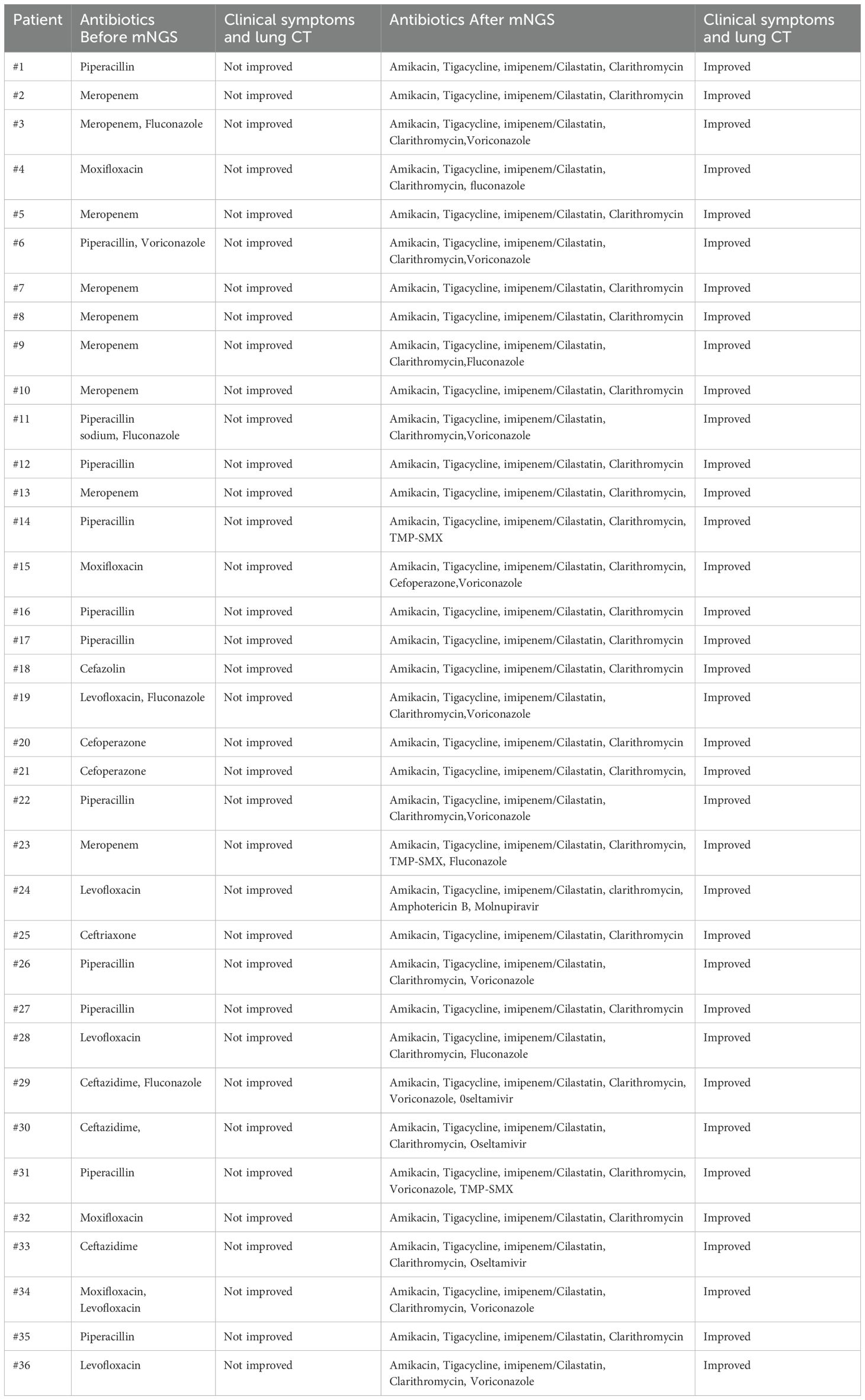 | Patient | Antibiotics Before mNGS | Clinical symptoms and lung CT | Antibiotics After mNGS | Clinical symptoms and lung CT |
|---|---|---|---|---|
| #1 | Piperacillin | Not improved | Amikacin, Tigacycline, imipenem/Cilastatin, Clarithromycin | Improved |
| #2 | Meropenem | Not improved | Amikacin, Tigacycline, imipenem/Cilastatin, Clarithromycin | Improved |
| #3 | Meropenem, Fluconazole | Not improved | Amikacin, Tigacycline, imipenem/Cilastatin, Clarithromycin,Voriconazole | Improved |
| #4 | Moxifloxacin | Not improved | Amikacin, Tigacycline, imipenem/Cilastatin, Clarithromycin, fluconazole | Improved |
| #5 | Meropenem | Not improved | Amikacin, Tigacycline, imipenem/Cilastatin, Clarithromycin | Improved |
| #6 | Piperacillin, Voriconazole | Not improved | Amikacin, Tigacycline, imipenem/Cilastatin, Clarithromycin,Voriconazole | Improved |
| #7 | Meropenem | Not improved | Amikacin, Tigacycline, imipenem/Cilastatin, Clarithromycin | Improved |
| #8 | Meropenem | Not improved | Amikacin, Tigacycline, imipenem/Cilastatin, Clarithromycin | Improved |
| #9 | Meropenem | Not improved | Amikacin, Tigacycline, imipenem/Cilastatin, Clarithromycin,Fluconazole | Improved |
| #10 | Meropenem | Not improved | Amikacin, Tigacycline, imipenem/Cilastatin, Clarithromycin | Improved |
| #11 | Piperacillin sodium, Fluconazole | Not improved | Amikacin, Tigacycline, imipenem/Cilastatin, Clarithromycin,Voriconazole | Improved |
| #12 | Piperacillin | Not improved | Amikacin, Tigacycline, imipenem/Cilastatin, Clarithromycin | Improved |
| #13 | Meropenem | Not improved | Amikacin, Tigacycline, imipenem/Cilastatin, Clarithromycin, | Improved |
| #14 | Piperacillin | Not improved | Amikacin, Tigacycline, imipenem/Cilastatin, Clarithromycin, TMP-SMX | Improved |
| #15 | Moxifloxacin | Not improved | Amikacin, Tigacycline, imipenem/Cilastatin, Clarithromycin, Cefoperazone,Voriconazole | Improved |
| #16 | Piperacillin | Not improved | Amikacin, Tigacycline, imipenem/Cilastatin, Clarithromycin | Improved |
| #17 | Piperacillin | Not improved | Amikacin, Tigacycline, imipenem/Cilastatin, Clarithromycin | Improved |
| #18 | Cefazolin | Not improved | Amikacin, Tigacycline, imipenem/Cilastatin, Clarithromycin | Improved |
| #19 | Levofloxacin, Fluconazole | Not improved | Amikacin, Tigacycline, imipenem/Cilastatin, Clarithromycin,Voriconazole | Improved |
| #20 | Cefoperazone | Not improved | Amikacin, Tigacycline, imipenem/Cilastatin, Clarithromycin | Improved |
| #21 | Cefoperazone | Not improved | Amikacin, Tigacycline, imipenem/Cilastatin, Clarithromycin, | Improved |
| #22 | Piperacillin | Not improved | Amikacin, Tigacycline, imipenem/Cilastatin, Clarithromycin,Voriconazole | Improved |
| #23 | Meropenem | Not improved | Amikacin, Tigacycline, imipenem/Cilastatin, Clarithromycin, TMP-SMX, Fluconazole | Improved |
| #24 | Levofloxacin | Not improved | Amikacin, Tigacycline, imipenem/Cilastatin, clarithromycin, Amphotericin B, Molnupiravir | Improved |
| #25 | Ceftriaxone | Not improved | Amikacin, Tigacycline, imipenem/Cilastatin, Clarithromycin | Improved |
| #26 | Piperacillin | Not improved | Amikacin, Tigacycline, imipenem/Cilastatin, Clarithromycin, Voriconazole | Improved |
| #27 | Piperacillin | Not improved | Amikacin, Tigacycline, imipenem/Cilastatin, Clarithromycin | Improved |
| #28 | Levofloxacin | Not improved | Amikacin, Tigacycline, imipenem/Cilastatin, Clarithromycin, Fluconazole | Improved |
| #29 | Ceftazidime, Fluconazole | Not improved | Amikacin, Tigacycline, imipenem/Cilastatin, Clarithromycin, Voriconazole, 0seltamivir | Improved |
| #30 | Ceftazidime, | Not improved | Amikacin, Tigacycline, imipenem/Cilastatin, Clarithromycin, Oseltamivir | Improved |
| #31 | Piperacillin | Not improved | Amikacin, Tigacycline, imipenem/Cilastatin, Clarithromycin, Voriconazole, TMP-SMX | Improved |
| #32 | Moxifloxacin | Not improved | Amikacin, Tigacycline, imipenem/Cilastatin, Clarithromycin | Improved |
| #33 | Ceftazidime | Not improved | Amikacin, Tigacycline, imipenem/Cilastatin, Clarithromycin, Oseltamivir | Improved |
| #34 | Moxifloxacin, Levofloxacin | Not improved | Amikacin, Tigacycline, imipenem/Cilastatin, Clarithromycin, Voriconazole | Improved |
| #35 | Piperacillin | Not improved | Amikacin, Tigacycline, imipenem/Cilastatin, Clarithromycin | Improved |
| #36 | Levofloxacin | Not improved | Amikacin, Tigacycline, imipenem/Cilastatin, Clarithromycin, Voriconazole | Improved |